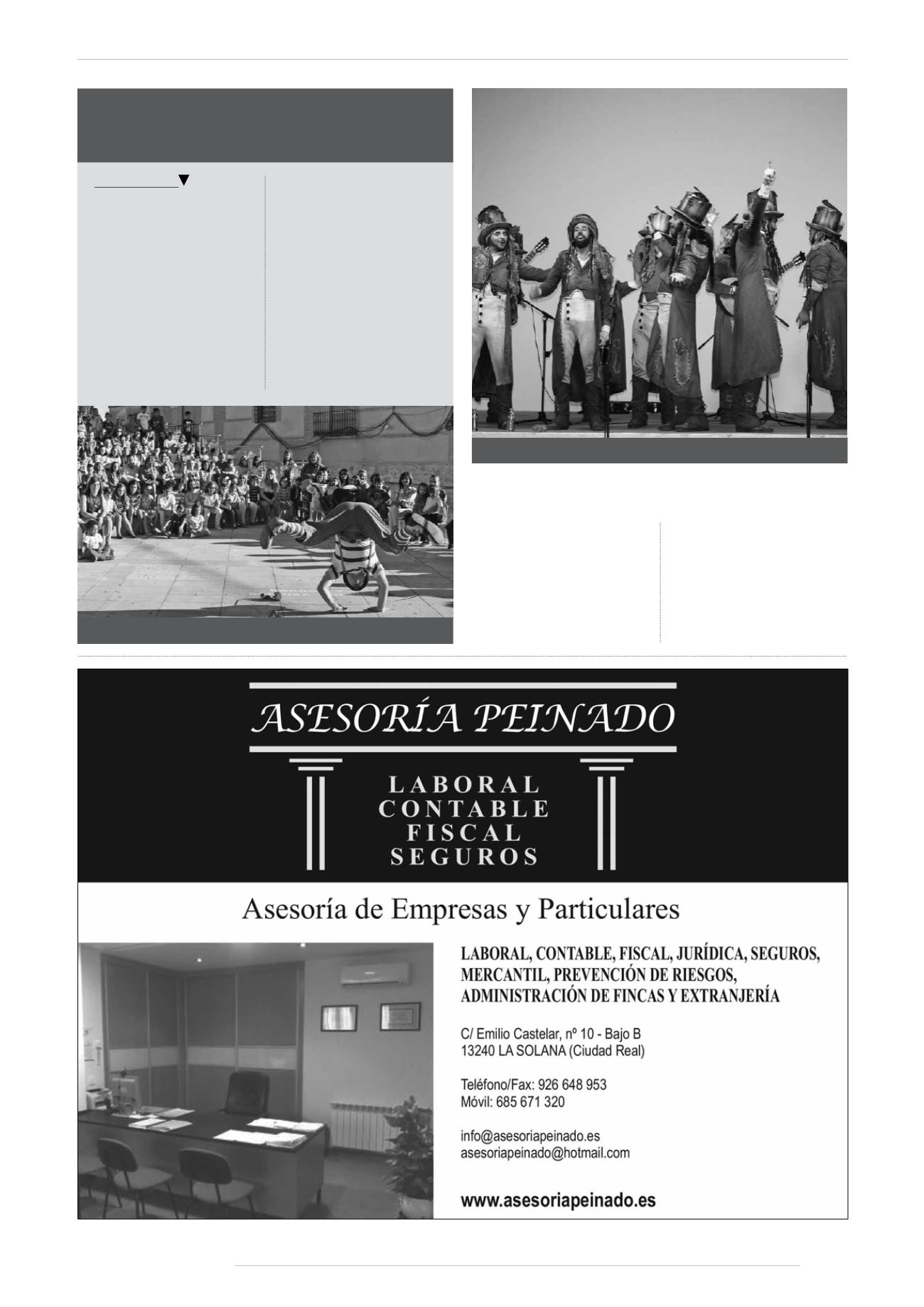 ASESORÍA PEINADO

LABORAL
CONTABLE
FISCAL
SEGUROS

Asesoría de Empresas y Particulares

LABORAL, CONTABLE, FISCAL, JURÍDICA, SEGUROS, MERCANTIL, PREVENCIÓN DE RIESGOS, ADMINISTRACIÓN DE FINCAS Y EXTRANJERÍA

C/ Emilio Castelar, nº 10 - Bajo B
13240 LA SOLANA (Ciudad Real)

Teléfono/Fax: 926 648 953
Móvil: 685 671 320

info@asesoriapeinado.es
asesoriapeinado@hotmail.com

www.asesoriapeinado.es